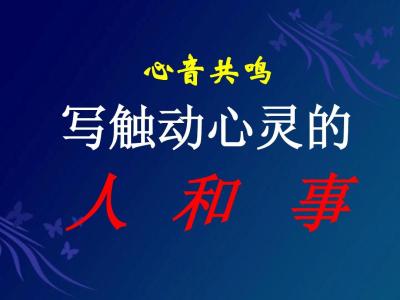 心音共鸣

写触动心灵的

人 和 事